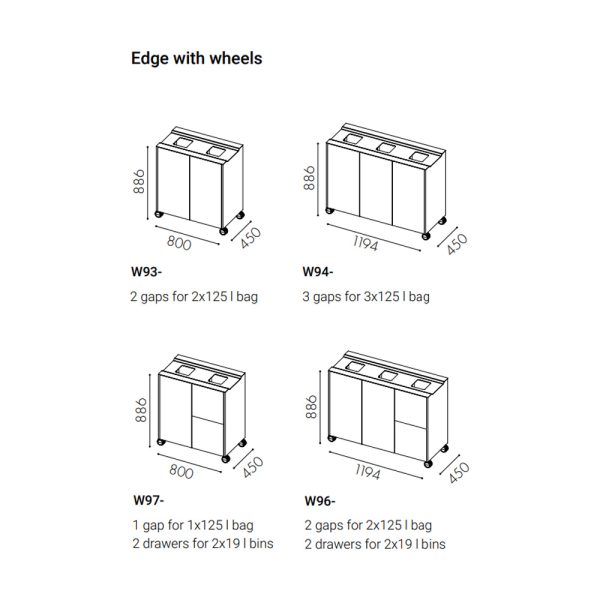 Edge with wheels

886
800
450

W93-
2 gaps for 2x125 l bag

886
1194
450

W94-
3 gaps for 3x125 l bag

886
800
450

W97-
1 gap for 1x125 l bag
2 drawers for 2x19 l bins

886
1194
450

W96-
2 gaps for 2x125 l bag
2 drawers for 2x19 l bins